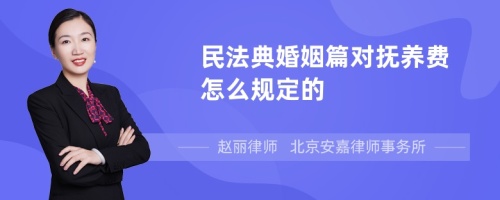 民法典婚姻篇对抚养费怎么规定的

赵丽律师　北京安嘉律师事务所